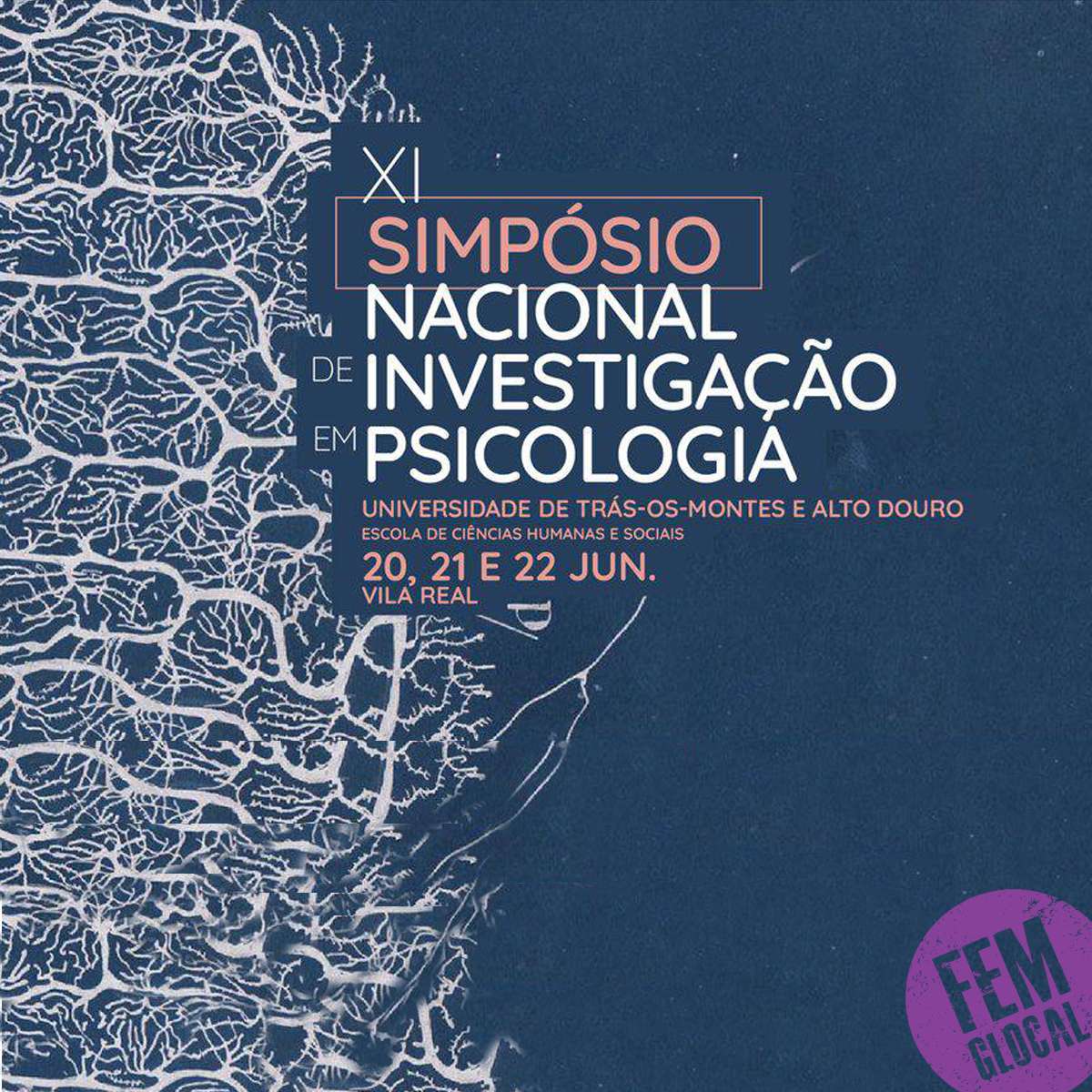 XI
SIMPÓSIO
NACIONAL
DE INVESTIGAÇÃO
EM PSICOLOGIA

UNIVERSIDADE DE TRÁS-OS-MONTES E ALTO DOURO
ESCOLA DE CIÊNCIAS HUMANAS E SOCIAIS
20, 21 E 22 JUN.
VILA REAL

FEM
GLOCAL